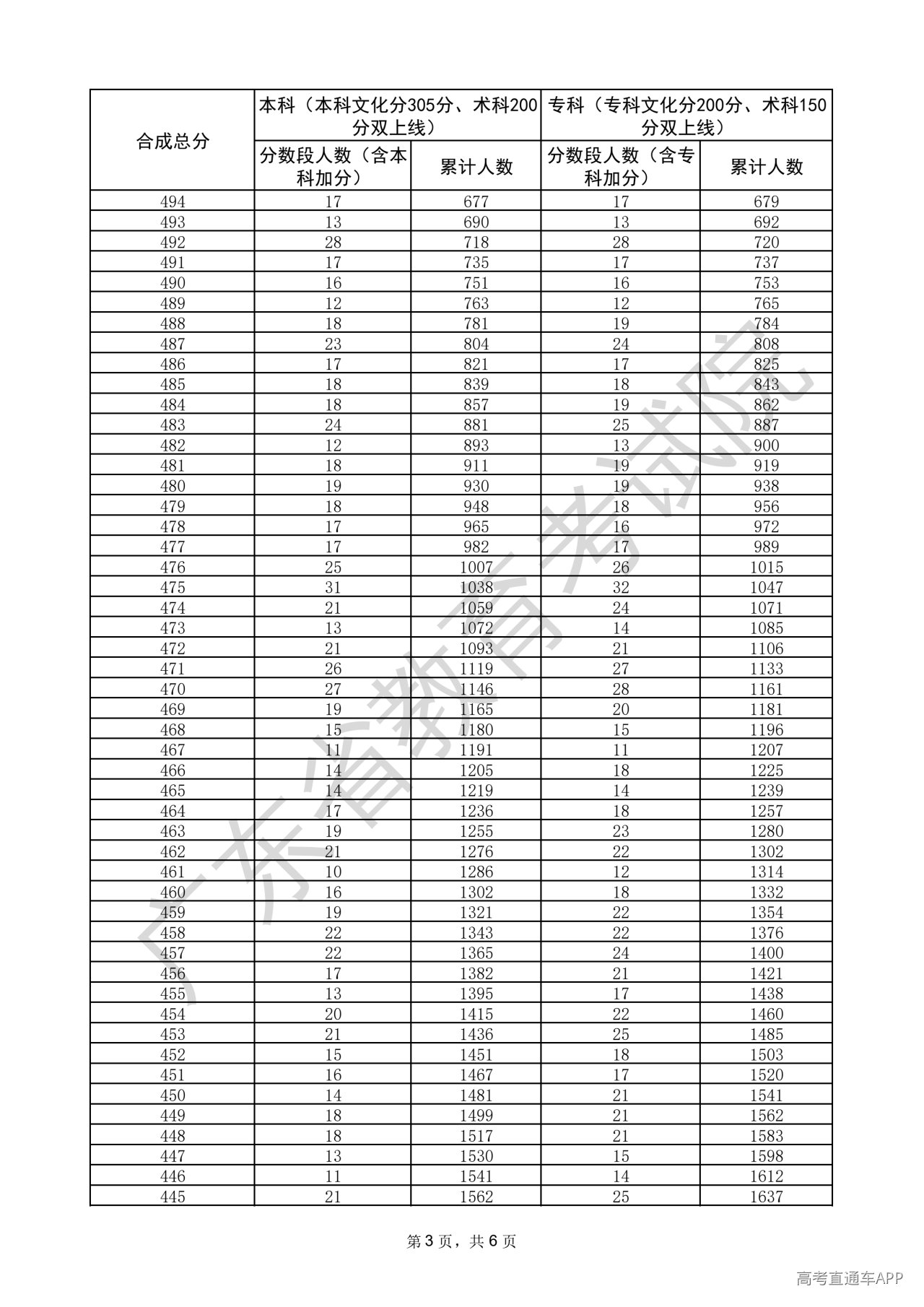 | 合成总分 | 本科（本科文化分305分、术科200分双上线） | | 专科（专科文化分200分、术科150分双上线） | |
|---|---|---|---|---|
| | 分数段人数（含本科加分） | 累计人数 | 分数段人数（含专科加分） | 累计人数 |
| 494 | 17 | 677 | 17 | 679 |
| 493 | 13 | 690 | 13 | 692 |
| 492 | 28 | 718 | 28 | 720 |
| 491 | 17 | 735 | 17 | 737 |
| 490 | 16 | 751 | 16 | 753 |
| 489 | 12 | 763 | 12 | 765 |
| 488 | 18 | 781 | 19 | 784 |
| 487 | 23 | 804 | 24 | 808 |
| 486 | 17 | 821 | 17 | 825 |
| 485 | 18 | 839 | 18 | 843 |
| 484 | 18 | 857 | 19 | 862 |
| 483 | 24 | 881 | 25 | 887 |
| 482 | 12 | 893 | 13 | 900 |
| 481 | 18 | 911 | 19 | 919 |
| 480 | 19 | 930 | 19 | 938 |
| 479 | 18 | 948 | 18 | 956 |
| 478 | 17 | 965 | 16 | 972 |
| 477 | 17 | 982 | 17 | 989 |
| 476 | 25 | 1007 | 26 | 1015 |
| 475 | 31 | 1038 | 32 | 1047 |
| 474 | 21 | 1059 | 24 | 1071 |
| 473 | 13 | 1072 | 14 | 1085 |
| 472 | 21 | 1093 | 21 | 1106 |
| 471 | 26 | 1119 | 27 | 1133 |
| 470 | 27 | 1146 | 28 | 1161 |
| 469 | 19 | 1165 | 20 | 1181 |
| 468 | 15 | 1180 | 15 | 1196 |
| 467 | 11 | 1191 | 11 | 1207 |
| 466 | 14 | 1205 | 18 | 1225 |
| 465 | 14 | 1219 | 14 | 1239 |
| 464 | 17 | 1236 | 18 | 1257 |
| 463 | 19 | 1255 | 23 | 1280 |
| 462 | 21 | 1276 | 22 | 1302 |
| 461 | 10 | 1286 | 12 | 1314 |
| 460 | 16 | 1302 | 18 | 1332 |
| 459 | 19 | 1321 | 22 | 1354 |
| 458 | 22 | 1343 | 22 | 1376 |
| 457 | 22 | 1365 | 24 | 1400 |
| 456 | 17 | 1382 | 21 | 1421 |
| 455 | 13 | 1395 | 17 | 1438 |
| 454 | 20 | 1415 | 22 | 1460 |
| 453 | 21 | 1436 | 25 | 1485 |
| 452 | 15 | 1451 | 18 | 1503 |
| 451 | 16 | 1467 | 17 | 1520 |
| 450 | 14 | 1481 | 21 | 1541 |
| 449 | 18 | 1499 | 21 | 1562 |
| 448 | 18 | 1517 | 21 | 1583 |
| 447 | 13 | 1530 | 15 | 1598 |
| 446 | 11 | 1541 | 14 | 1612 |
| 445 | 21 | 1562 | 25 | 1637 |

广东省教育考试院

第3页，共6页

高考直通车APP